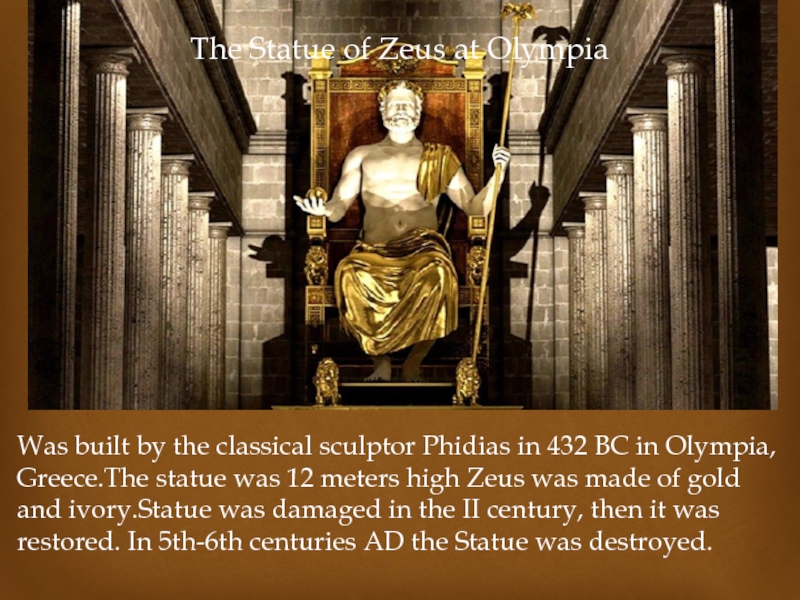 The Statue of Zeus at Olympia

Was built by the classical sculptor Phidias in 432 BC in Olympia, Greece.The statue was 12 meters high Zeus was made of gold and ivory.Statue was damaged in the II century, then it was restored. In 5th-6th centuries AD the Statue was destroyed.